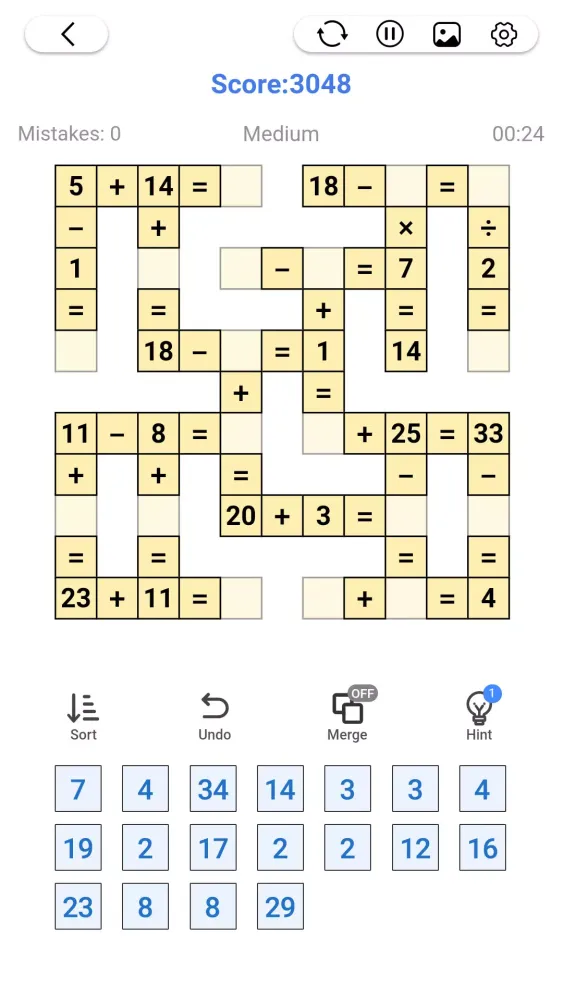 Score:3048

Mistakes: 0 Medium 00:24

| 5 | + | 14 | = | | | 18 | − | | = | |
|---|---|---|---|---|---|---|---|---|---|---|
| − | | + | | | | | | × | | ÷ |
| 1 | | | | | − | | = | 7 | | 2 |
| = | | = | | | | + | | = | | = |
| | | 18 | − | | = | 1 | | 14 | | |
| | | | | + | | = | | | | |
| 11 | − | 8 | = | | | | + | 25 | = | 33 |
| + | | + | | = | | | | − | | − |
| | | | | 20 | + | 3 | = | | | |
| = | | = | | | | | | = | | = |
| 23 | + | 11 | = | | | | + | | = | 4 |

Sort Undo OFF Merge 1 Hint

7 4 34 14 3 3 4
19 2 17 2 2 12 16
23 8 8 29